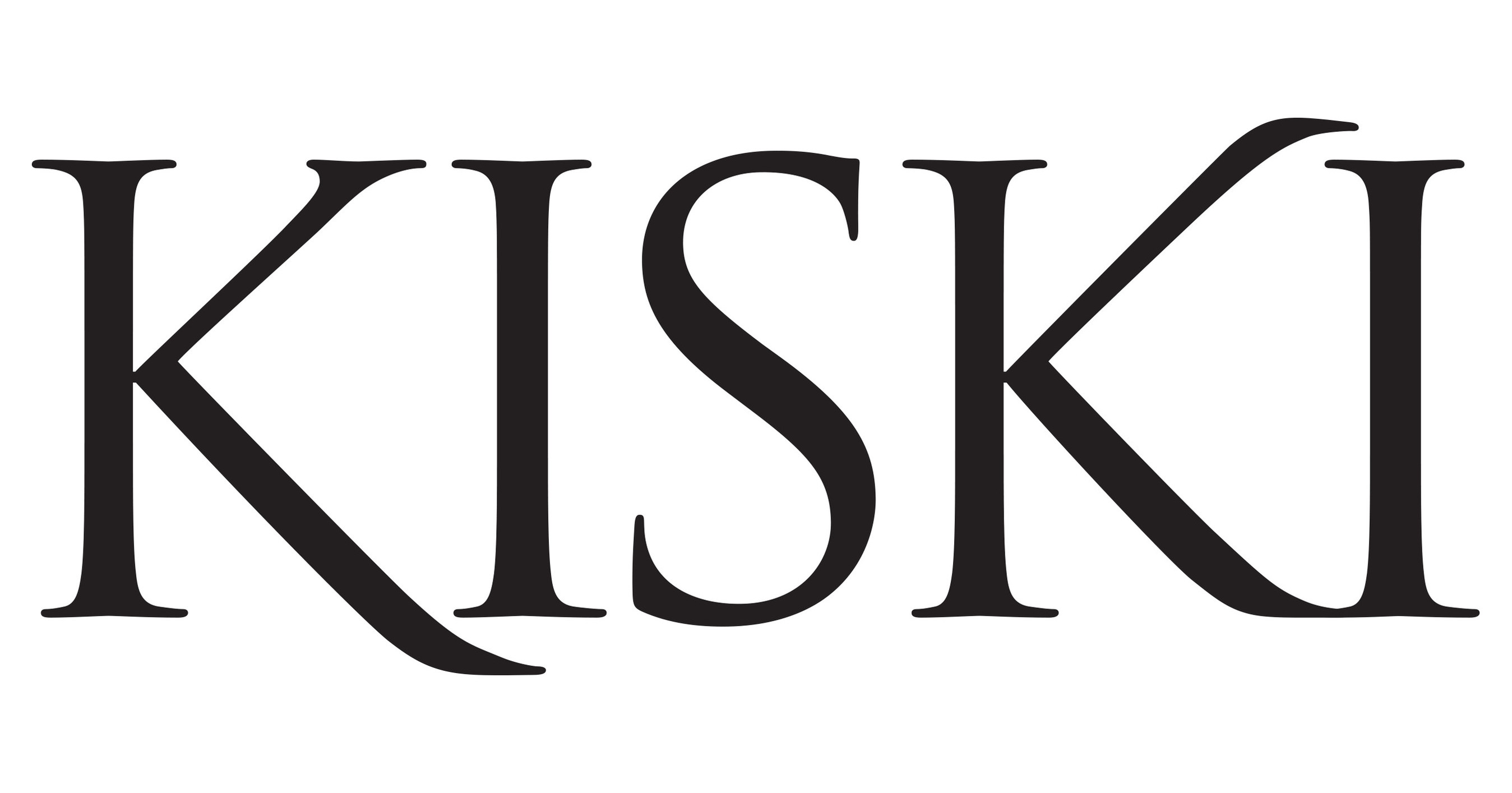 KISKI